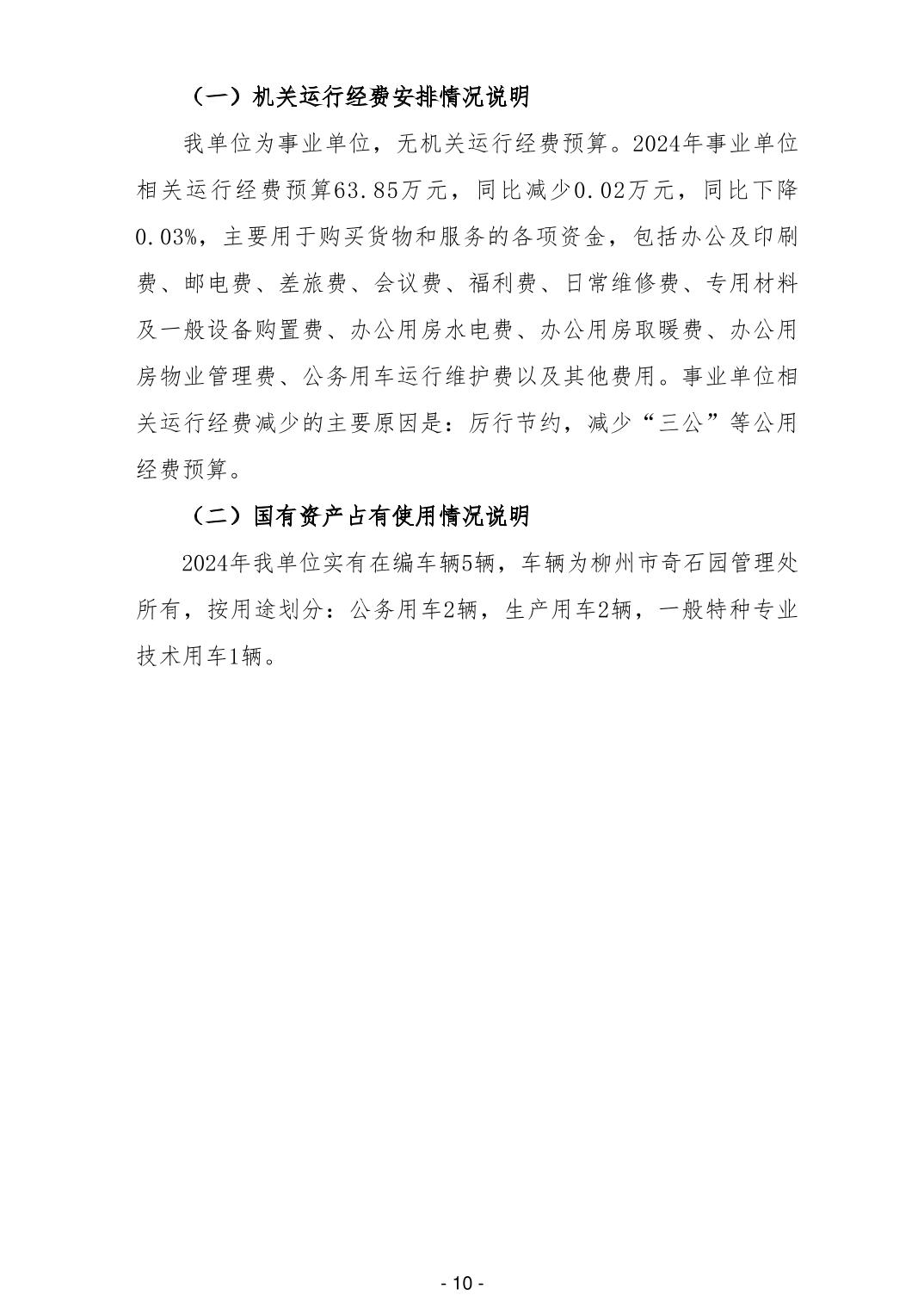 （一）机关运行经费安排情况说明

我单位为事业单位，无机关运行经费预算。2024年事业单位相关运行经费预算63.85万元，同比减少0.02万元，同比下降0.03%，主要用于购买货物和服务的各项资金，包括办公及印刷费、邮电费、差旅费、会议费、福利费、日常维修费、专用材料及一般设备购置费、办公用房水电费、办公用房取暖费、办公用房物业管理费、公务用车运行维护费以及其他费用。事业单位相关运行经费减少的主要原因是：厉行节约，减少“三公”等公用经费预算。

（二）国有资产占有使用情况说明

2024年我单位实有在编车辆5辆，车辆为柳州市奇石园管理处所有，按用途划分：公务用车2辆，生产用车2辆，一般特种专业技术用车1辆。

- 10 -